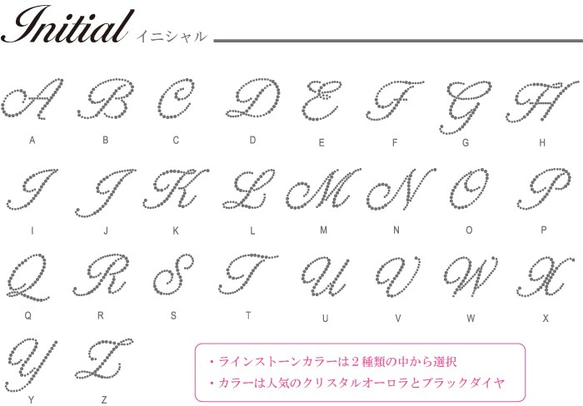 Initial イニシャル

A
B
C
D
E
F
G
H

A B C D E F G H

I
J
K
L
M
N
O
P

I J K L M N O P

Q
R
S
T
U
V
W
X

Q R S T U V W X

Y
Z

Y Z

・ラインストーンカラーは２種類の中から選択
・カラーは人気のクリスタルオーロラとブラックダイヤ